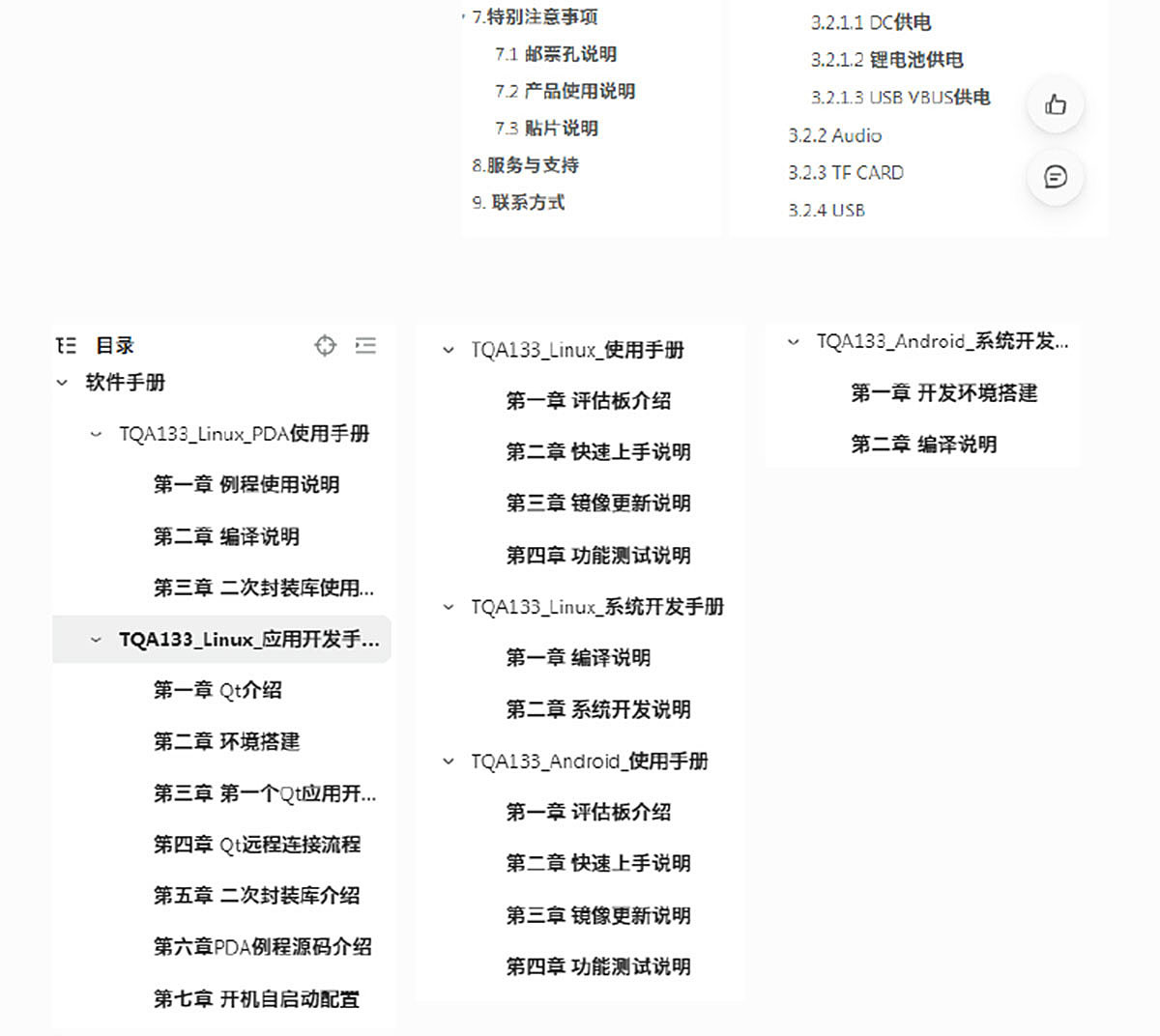 7.特别注意事项

7.1 邮票孔说明

7.2 产品使用说明

7.3 贴片说明

8.服务与支持

9. 联系方式

3.2.1.1 DC供电

3.2.1.2 锂电池供电

3.2.1.3 USB VBUS供电

3.2.2 Audio

3.2.3 TF CARD

3.2.4 USB

目录

软件手册

TQA133_Linux_PDA使用手册

第一章 例程使用说明

第二章 编译说明

第三章 二次封装库使用...

TQA133_Linux_应用开发手...

第一章 Qt介绍

第二章 环境搭建

第三章 第一个Qt应用开...

第四章 Qt远程连接流程

第五章 二次封装库介绍

第六章PDA例程源码介绍

第七章 开机自启动配置

TQA133_Linux_使用手册

第一章 评估板介绍

第二章 快速上手说明

第三章 镜像更新说明

第四章 功能测试说明

TQA133_Linux_系统开发手册

第一章 编译说明

第二章 系统开发说明

TQA133_Android_使用手册

第一章 评估板介绍

第二章 快速上手说明

第三章 镜像更新说明

第四章 功能测试说明

TQA133_Android_系统开发...

第一章 开发环境搭建

第二章 编译说明